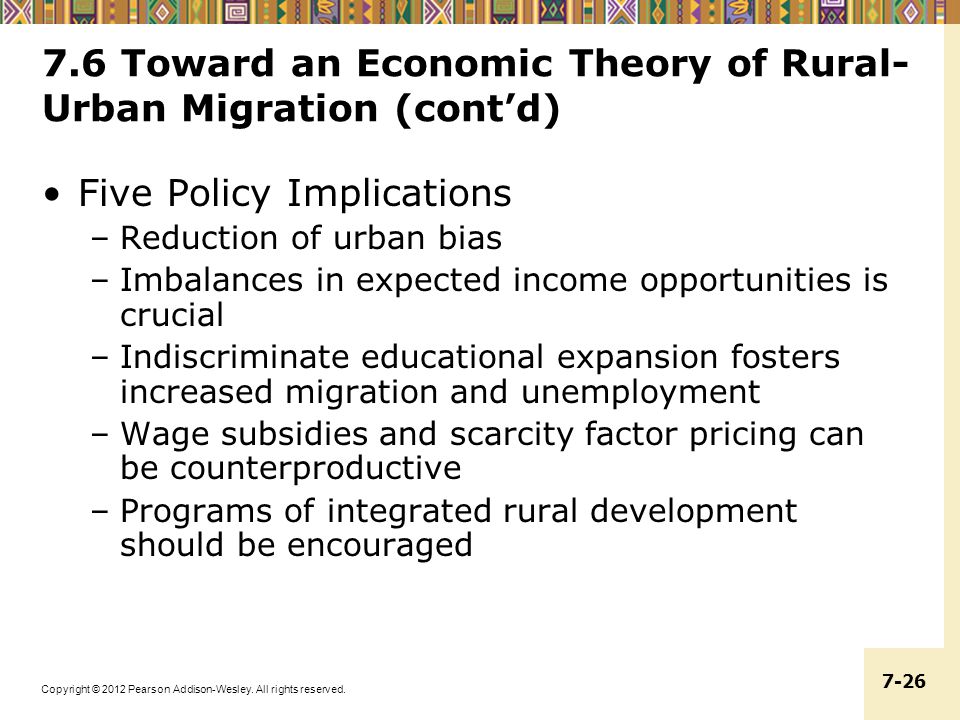 7.6 Toward an Economic Theory of Rural-Urban Migration (cont'd)

• Five Policy Implications
– Reduction of urban bias
– Imbalances in expected income opportunities is crucial
– Indiscriminate educational expansion fosters increased migration and unemployment
– Wage subsidies and scarcity factor pricing can be counterproductive
– Programs of integrated rural development should be encouraged

Copyright © 2012 Pearson Addison-Wesley. All rights reserved.

7-26